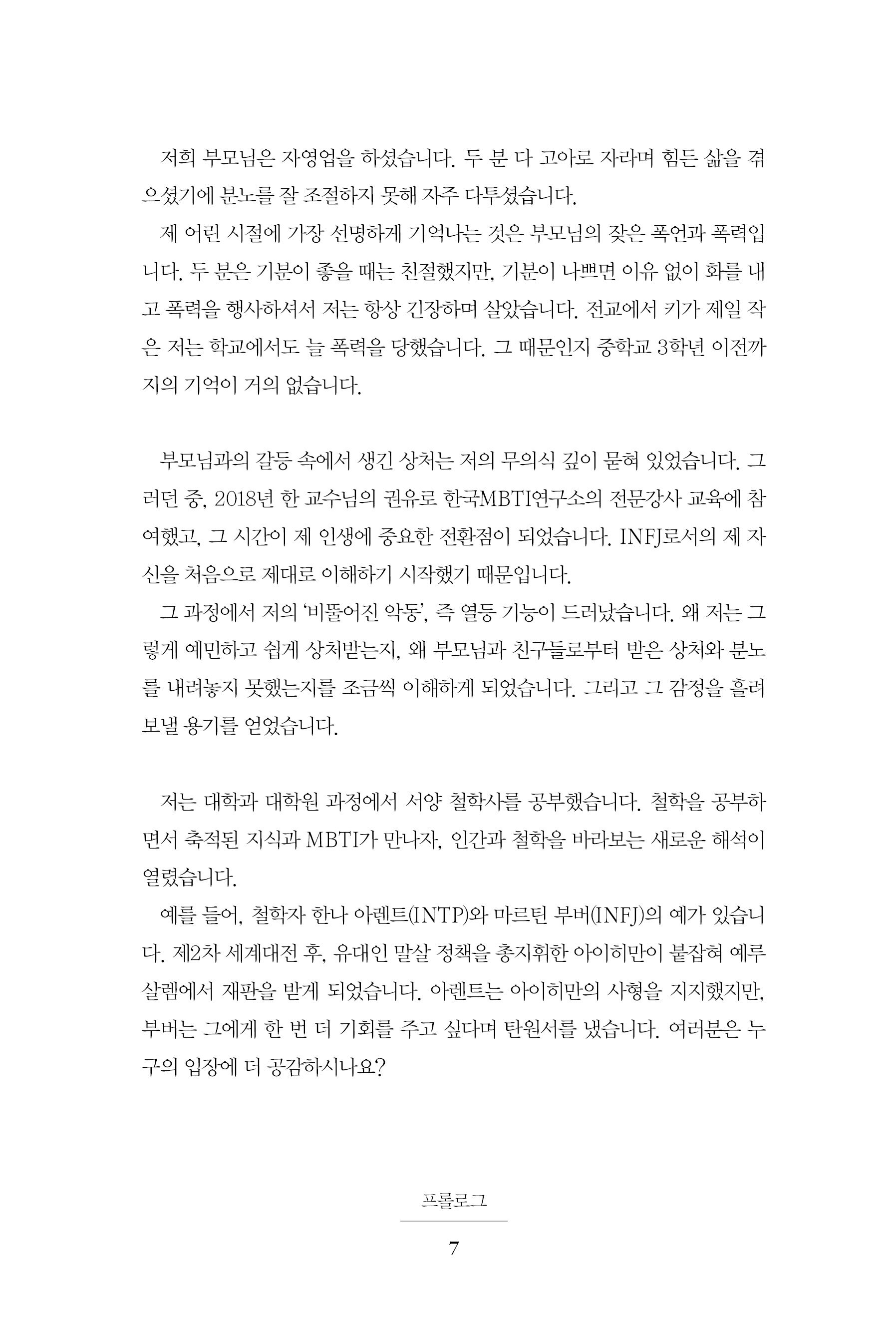 저희 부모님은 자영업을 하셨습니다. 두 분 다 고아로 자라며 힘든 삶을 겪으셨기에 분노를 잘 조절하지 못해 자주 다투셨습니다.

제 어린 시절에 가장 선명하게 기억나는 것은 부모님의 잦은 폭언과 폭력입니다. 두 분은 기분이 좋을 때는 친절했지만, 기분이 나쁘면 이유 없이 화를 내고 폭력을 행사하셔서 저는 항상 긴장하며 살았습니다. 전교에서 키가 제일 작은 저는 학교에서도 늘 폭력을 당했습니다. 그 때문인지 중학교 3학년 이전까지의 기억이 거의 없습니다.

부모님과의 갈등 속에서 생긴 상처는 저의 무의식 깊이 묻혀 있었습니다. 그러던 중, 2018년 한 교수님의 권유로 한국MBTI연구소의 전문강사 교육에 참여했고, 그 시간이 제 인생에 중요한 전환점이 되었습니다. INFJ로서의 제 자신을 처음으로 제대로 이해하기 시작했기 때문입니다.

그 과정에서 저의 '비뚤어진 악동', 즉 열등 기능이 드러났습니다. 왜 저는 그렇게 예민하고 쉽게 상처받는지, 왜 부모님과 친구들로부터 받은 상처와 분노를 내려놓지 못했는지를 조금씩 이해하게 되었습니다. 그리고 그 감정을 흘려보낼 용기를 얻었습니다.

저는 대학과 대학원 과정에서 서양 철학사를 공부했습니다. 철학을 공부하면서 축적된 지식과 MBTI가 만나자, 인간과 철학을 바라보는 새로운 해석이 열렸습니다.

예를 들어, 철학자 한나 아렌트(INTP)와 마르틴 부버(INFJ)의 예가 있습니다. 제2차 세계대전 후, 유대인 말살 정책을 총지휘한 아이히만이 붙잡혀 예루살렘에서 재판을 받게 되었습니다. 아렌트는 아이히만의 사형을 지지했지만, 부버는 그에게 한 번 더 기회를 주고 싶다며 탄원서를 냈습니다. 여러분은 누구의 입장에 더 공감하시나요?

프롤로그

7